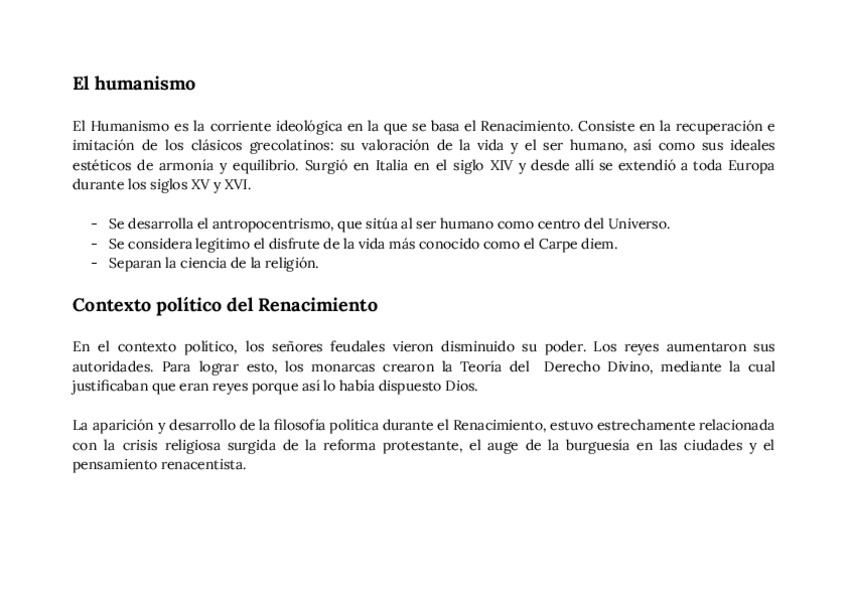 El humanismo

El Humanismo es la corriente ideológica en la que se basa el Renacimiento. Consiste en la recuperación e imitación de los clásicos grecolatinos: su valoración de la vida y el ser humano, así como sus ideales estéticos de armonía y equilibrio. Surgió en Italia en el siglo XIV y desde allí se extendió a toda Europa durante los siglos XV y XVI.

- Se desarrolla el antropocentrismo, que sitúa al ser humano como centro del Universo.
- Se considera legítimo el disfrute de la vida más conocido como el Carpe diem.
- Separan la ciencia de la religión.

Contexto político del Renacimiento

En el contexto político, los señores feudales vieron disminuido su poder. Los reyes aumentaron sus autoridades. Para lograr esto, los monarcas crearon la Teoría del Derecho Divino, mediante la cual justificaban que eran reyes porque así lo había dispuesto Dios.

La aparición y desarrollo de la filosofía política durante el Renacimiento, estuvo estrechamente relacionada con la crisis religiosa surgida de la reforma protestante, el auge de la burguesía en las ciudades y el pensamiento renacentista.